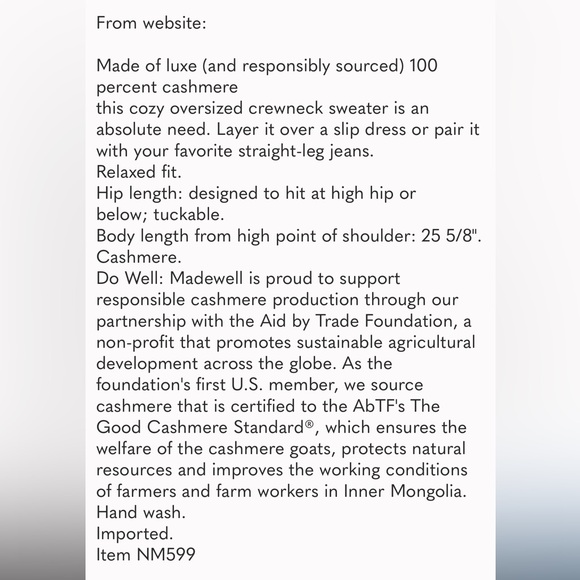 From website:

Made of luxe (and responsibly sourced) 100 percent cashmere
this cozy oversized crewneck sweater is an absolute need. Layer it over a slip dress or pair it with your favorite straight-leg jeans.
Relaxed fit.
Hip length: designed to hit at high hip or below; tuckable.
Body length from high point of shoulder: 25 5/8".
Cashmere.
Do Well: Madewell is proud to support responsible cashmere production through our partnership with the Aid by Trade Foundation, a non-profit that promotes sustainable agricultural development across the globe. As the foundation's first U.S. member, we source cashmere that is certified to the AbTF's The Good Cashmere Standard®, which ensures the welfare of the cashmere goats, protects natural resources and improves the working conditions of farmers and farm workers in Inner Mongolia.
Hand wash.
Imported.
Item NM599